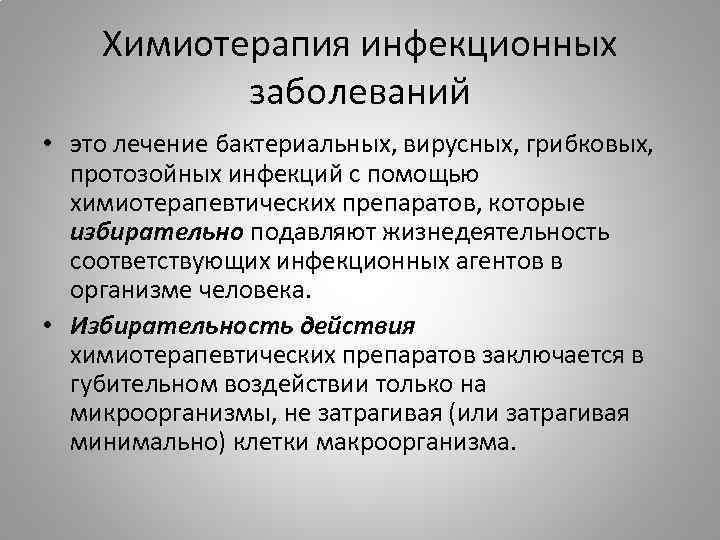 Химиотерапия инфекционных заболеваний

• это лечение бактериальных, вирусных, грибковых, протозойных инфекций с помощью химиотерапевтических препаратов, которые избирательно подавляют жизнедеятельность соответствующих инфекционных агентов в организме человека.

• Избирательность действия химиотерапевтических препаратов заключается в губительном воздействии только на микроорганизмы, не затрагивая (или затрагивая минимально) клетки макроорганизма.